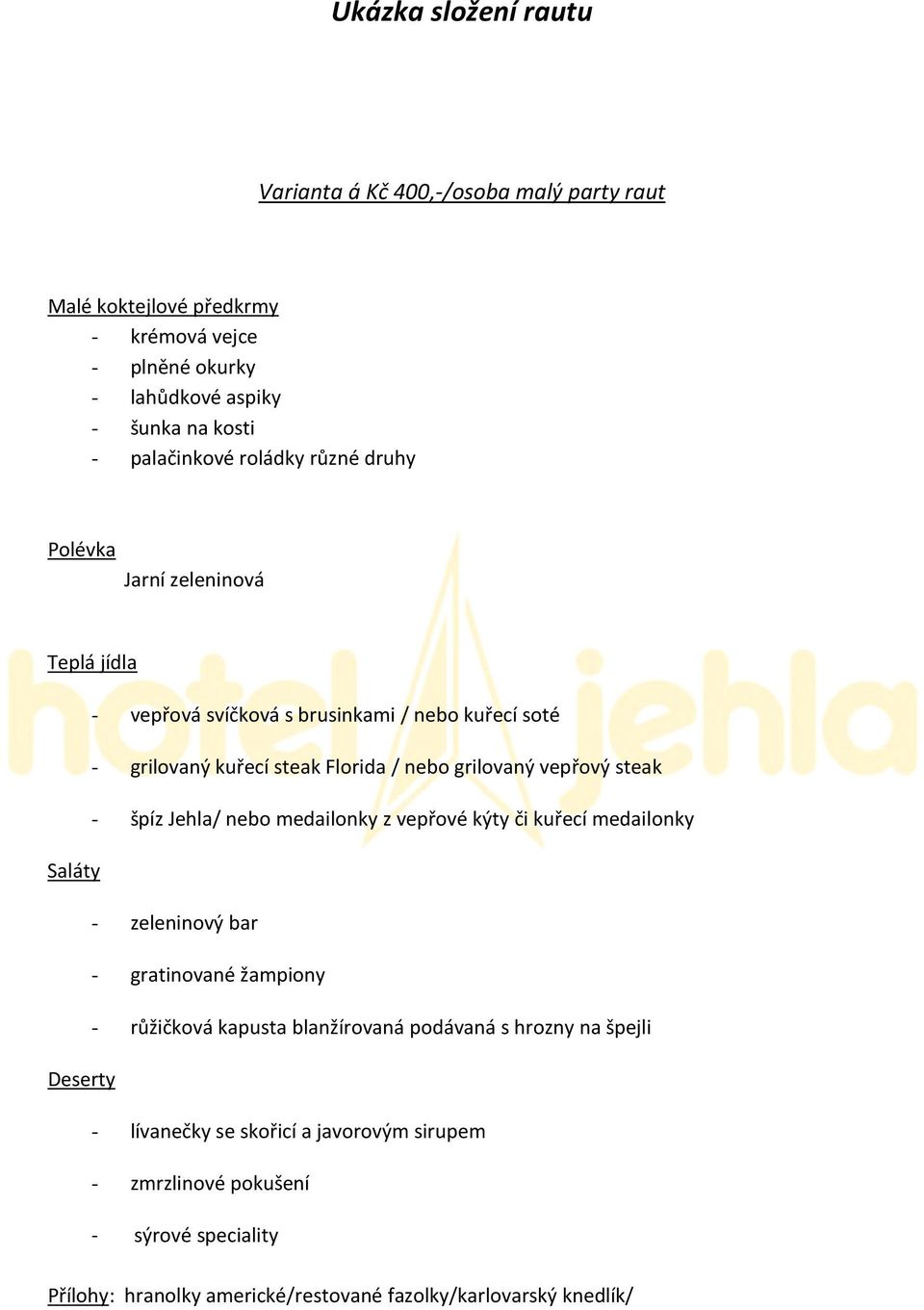 Ukázka složení rautu

Varianta á Kč 400,-/osoba malý party raut

Malé koktejlové předkrmy
- krémová vejce
- plněné okurky
- lahůdkové aspiky
- šunka na kosti
- palačinkové roládky různé druhy

Polévka
Jarní zeleninová

Teplá jídla
- vepřová svíčková s brusinkami / nebo kuřecí soté
- grilovaný kuřecí steak Florida / nebo grilovaný vepřový steak
- špíz Jehla/ nebo medailonky z vepřové kýty či kuřecí medailonky

Saláty
- zeleninový bar
- gratinované žampiony
- růžičková kapusta blanžírovaná podávaná s hrozny na špejli

Deserty
- lívanečky se skořicí a javorovým sirupem
- zmrzlinové pokušení
- sýrové speciality

Přílohy: hranolky americké/restované fazolky/karlovarský knedlík/

hotel jehla